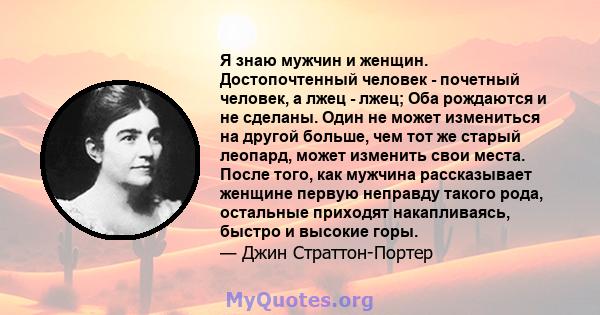 Я знаю мужчин и женщин. Достопочтенный человек - почетный человек, а лжец - лжец; Оба рождаются и не сделаны. Один не может измениться на другой больше, чем тот же старый леопард, может изменить свои места. После того, как мужчина рассказывает женщине первую неправду такого рода, остальные приходят накапливаясь, быстро и высокие горы.
— Джин Страттон-Портер

MyQuotes.org